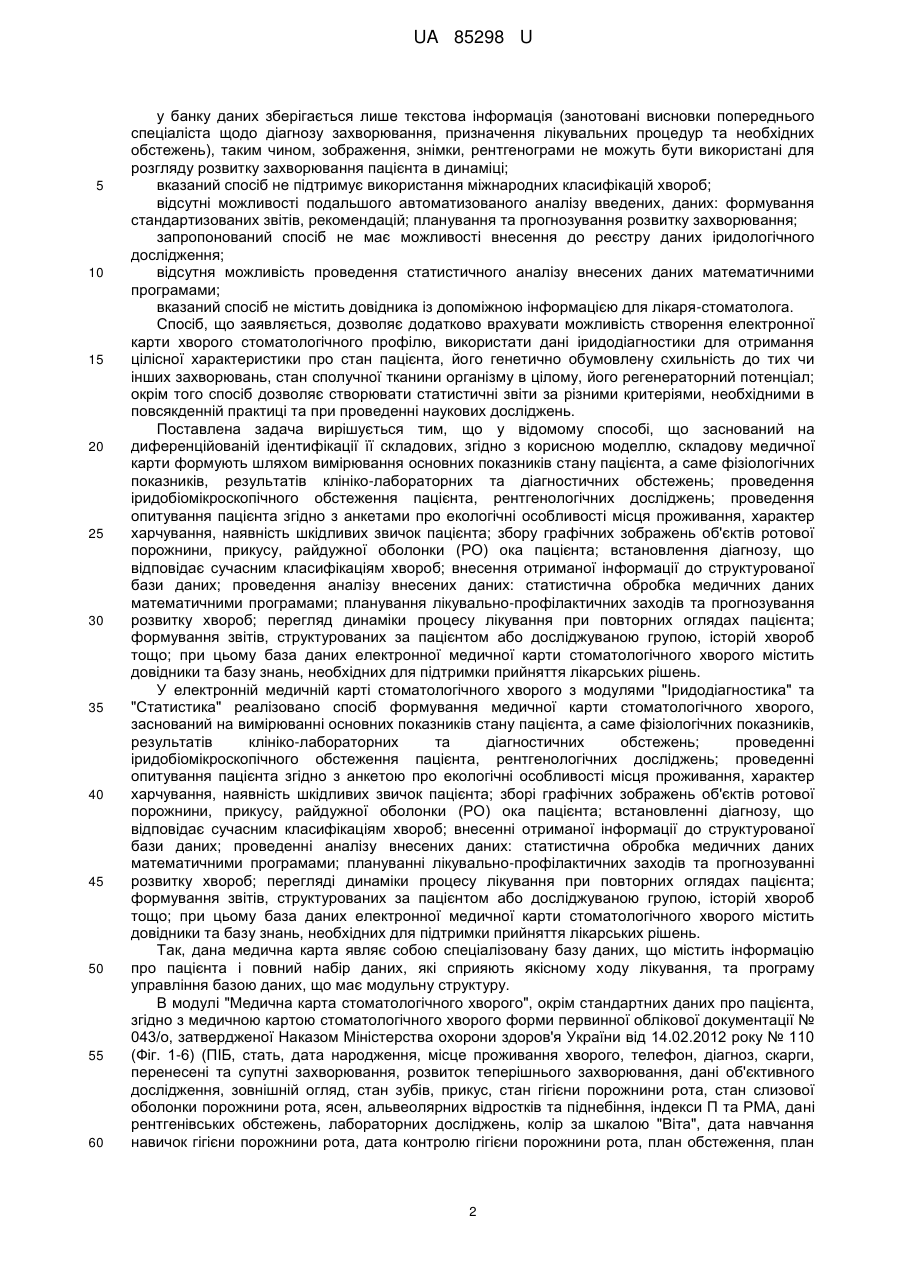 UA 85298 U

у банку даних зберігається лише текстова інформація (занотовані висновки попереднього спеціаліста щодо діагнозу захворювання, призначення лікувальних процедур та необхідних обстежень), таким чином, зображення, знімки, рентгенограми не можуть бути використані для розгляду розвитку захворювання пацієнта в динаміці;

5 вказаний спосіб не підтримує використання міжнародних класифікацій хвороб;

відсутні можливості подальшого автоматизованого аналізу введених, даних: формування стандартизованих звітів, рекомендацій; планування та прогнозування розвитку захворювання;

запропонований спосіб не має можливості внесення до реєстру даних іридологічного дослідження;

10 відсутня можливість проведення статистичного аналізу внесених даних математичними програмами;

вказаний спосіб не містить довідника із допоміжною інформацією для лікаря-стоматолога.

Спосіб, що заявляється, дозволяє додатково врахувати можливість створення електронної карти хворого стоматологічного профілю, використати дані іридодіагностики для отримання 15 цілісної характеристики про стан пацієнта, його генетично обумовлену схильність до тих чи інших захворювань, стан сполучної тканини організму в цілому, його регенераторний потенціал; окрім того спосіб дозволяє створювати статистичні звіти за різними критеріями, необхідними в повсякденній практиці та при проведенні наукових досліджень.

Поставлена задача вирішується тим, що у відомому способі, що заснований на 20 диференційованій ідентифікації її складових, згідно з корисною моделлю, складову медичної карти формують шляхом вимірювання основних показників стану пацієнта, а саме фізіологічних показників, результатів клініко-лабораторних та діагностичних обстежень; проведення іридобіомікроскопічного обстеження пацієнта, рентгенологічних досліджень; проведення опитування пацієнта згідно з анкетами про екологічні особливості місця проживання, характер 25 харчування, наявність шкідливих звичок пацієнта; збору графічних зображень об'єктів ротової порожнини, прикусу, райдужної оболонки (РО) ока пацієнта; встановлення діагнозу, що відповідає сучасним класифікаціям хвороб; внесення отриманої інформації до структурованої бази даних; проведення аналізу внесених даних: статистична обробка медичних даних математичними програмами; планування лікувально-профілактичних заходів та прогнозування 30 розвитку хвороб; перегляд динаміки процесу лікування при повторних оглядах пацієнта; формування звітів, структурованих за пацієнтом або досліджуваною групою, історій хвороб тощо; при цьому база даних електронної медичної карти стоматологічного хворого містить довідники та базу знань, необхідних для підтримки прийняття лікарських рішень.

У електронній медичній карті стоматологічного хворого з модулями "Іридодіагностика" та 35 "Статистика" реалізовано спосіб формування медичної карти стоматологічного хворого, заснований на вимірюванні основних показників стану пацієнта, а саме фізіологічних показників, результатів клініко-лабораторних та діагностичних обстежень; проведенні іридобіомікроскопічного обстеження пацієнта, рентгенологічних досліджень; проведенні опитування пацієнта згідно з анкетою про екологічні особливості місця проживання, характер 40 харчування, наявність шкідливих звичок пацієнта; зборі графічних зображень об'єктів ротової порожнини, прикусу, райдужної оболонки (РО) ока пацієнта; встановленні діагнозу, що відповідає сучасним класифікаціям хвороб; внесенні отриманої інформації до структурованої бази даних; проведенні аналізу внесених даних: статистична обробка медичних даних математичними програмами; плануванні лікувально-профілактичних заходів та прогнозуванні 45 розвитку хвороб; перегляді динаміки процесу лікування при повторних оглядах пацієнта; формування звітів, структурованих за пацієнтом або досліджуваною групою, історій хвороб тощо; при цьому база даних електронної медичної карти стоматологічного хворого містить довідники та базу знань, необхідних для підтримки прийняття лікарських рішень.

Так, дана медична карта являє собою спеціалізовану базу даних, що містить інформацію 50 про пацієнта і повний набір даних, які сприяють якісному ходу лікування, та програму управління базою даних, що має модульну структуру.

В модулі "Медична карта стоматологічного хворого", окрім стандартних даних про пацієнта, згідно з медичною картою стоматологічного хворого форми первинної облікової документації № 043/о, затвердженої Наказом Міністерства охорони здоров'я України від 14.02.2012 року № 110 55 (Фіг. 1-6) (ПІБ, стать, дата народження, місце проживання хворого, телефон, діагноз, скарги, перенесені та супутні захворювання, розвиток теперішнього захворювання, дані об'єктивного дослідження, зовнішній огляд, стан зубів, прикус, стан гігієни порожнини рота, стан слизової оболонки порожнини рота, ясен, альвеолярних відростків та піднебіння, індекси П та РМА, дані рентгенівських обстежень, лабораторних досліджень, колір за шкалою "Віта", дата навчання 60 навичок гігієни порожнини рота, дата контролю гігієни порожнини рота, план обстеження, план

2